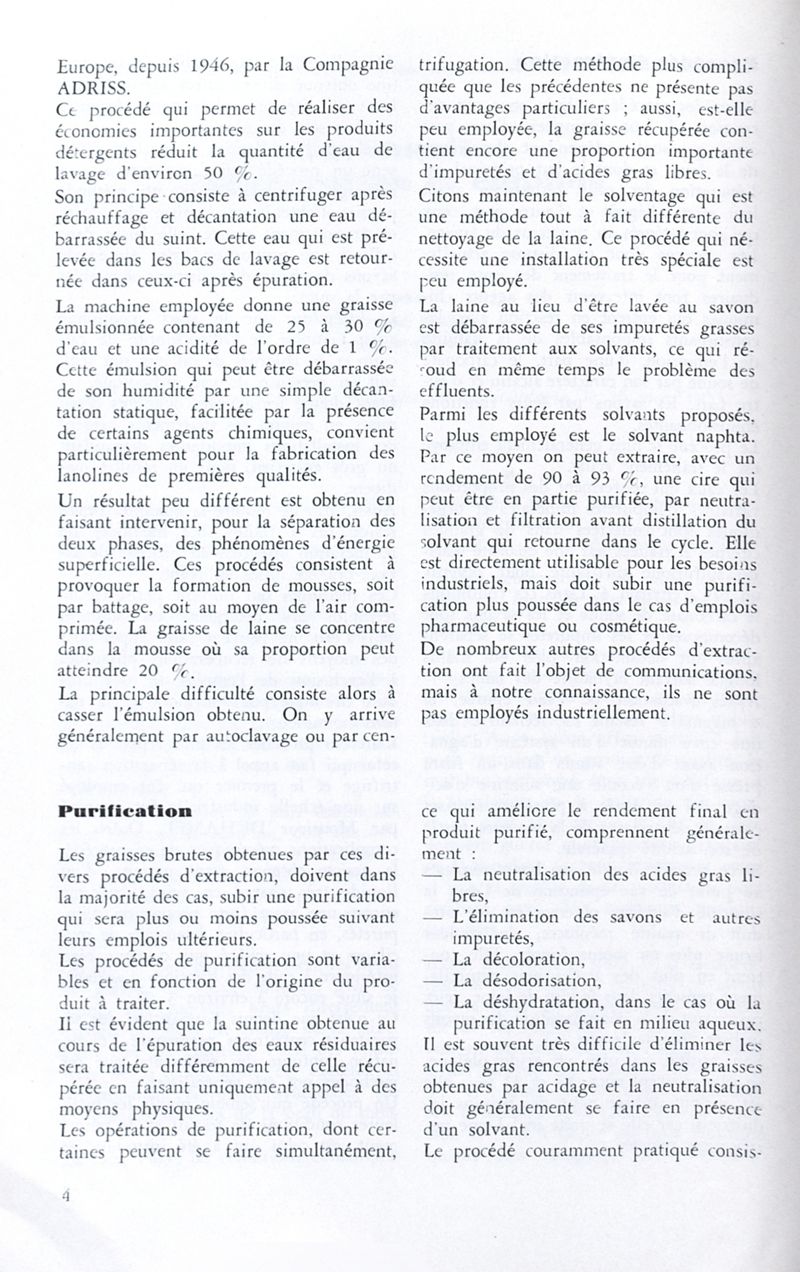 Europe, depuis 1946, par la Compagnie ADRISS.

Ce procédé qui permet de réaliser des économies importantes sur les produits détergents réduit la quantité d'eau de lavage d'environ 50 %.

Son principe consiste à centrifuger après réchauffage et décantation une eau débarrassée du suint. Cette eau qui est prélevée dans les bacs de lavage est retournée dans ceux-ci après épuration.

La machine employée donne une graisse émulsionnée contenant de 25 à 30 % d'eau et une acidité de l'ordre de 1 %. Cette émulsion qui peut être débarrassée de son humidité par une simple décantation statique, facilitée par la présence de certains agents chimiques, convient particulièrement pour la fabrication des lanolines de premières qualités.

Un résultat peu différent est obtenu en faisant intervenir, pour la séparation des deux phases, des phénomènes d'énergie superficielle. Ces procédés consistent à provoquer la formation de mousses, soit par battage, soit au moyen de l'air comprimée. La graisse de laine se concentre dans la mousse où sa proportion peut atteindre 20 %.

La principale difficulté consiste alors à casser l'émulsion obtenu. On y arrive généralement par autoclavage ou par centrifugation. Cette méthode plus compliquée que les précédentes ne présente pas d'avantages particuliers ; aussi, est-elle peu employée, la graisse récupérée contient encore une proportion importante d'impuretés et d'acides gras libres.

Citons maintenant le solventage qui est une méthode tout à fait différente du nettoyage de la laine. Ce procédé qui nécessite une installation très spéciale est peu employé.

La laine au lieu d'être lavée au savon est débarrassée de ses impuretés grasses par traitement aux solvants, ce qui résoud en même temps le problème des effluents.

Parmi les différents solvants proposés, le plus employé est le solvant naphta. Par ce moyen on peut extraire, avec un rendement de 90 à 93 %, une cire qui peut être en partie purifiée, par neutralisation et filtration avant distillation du solvant qui retourne dans le cycle. Elle est directement utilisable pour les besoins industriels, mais doit subir une purification plus poussée dans le cas d'emplois pharmaceutique ou cosmétique.

De nombreux autres procédés d'extraction ont fait l'objet de communications, mais à notre connaissance, ils ne sont pas employés industriellement.

Purification

Les graisses brutes obtenues par ces divers procédés d'extraction, doivent dans la majorité des cas, subir une purification qui sera plus ou moins poussée suivant leurs emplois ultérieurs.

Les procédés de purification sont variables et en fonction de l'origine du produit à traiter.

Il est évident que la suintine obtenue au cours de l'épuration des eaux résiduaires sera traitée différemment de celle récupérée en faisant uniquement appel à des moyens physiques.

Les opérations de purification, dont certaines peuvent se faire simultanément, ce qui améliore le rendement final en produit purifié, comprennent généralement :

— La neutralisation des acides gras libres,
— L'élimination des savons et autres impuretés,
— La décoloration,
— La désodorisation,
— La déshydratation, dans le cas où la purification se fait en milieu aqueux.

Il est souvent très difficile d'éliminer les acides gras rencontrés dans les graisses obtenues par acidage et la neutralisation doit généralement se faire en présence d'un solvant.

Le procédé couramment pratiqué consis-

4